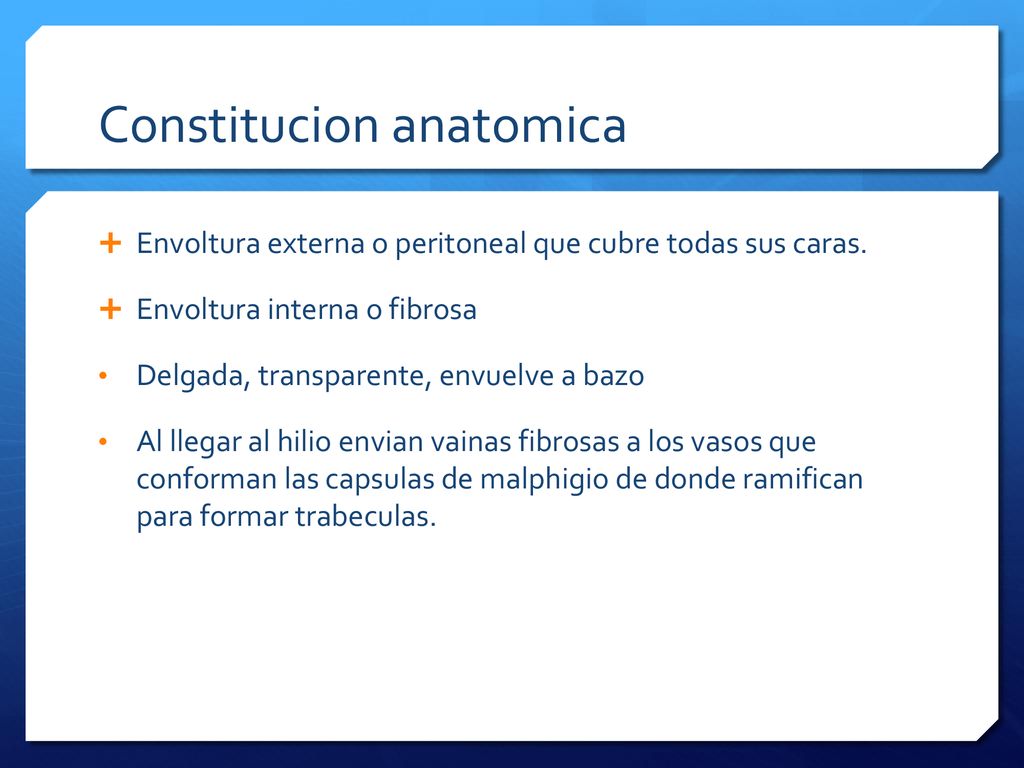 Constitucion anatomica

+ Envoltura externa o peritoneal que cubre todas sus caras.

+ Envoltura interna o fibrosa

• Delgada, transparente, envuelve a bazo

• Al llegar al hilio envian vainas fibrosas a los vasos que conforman las capsulas de malphigio de donde ramifican para formar trabeculas.